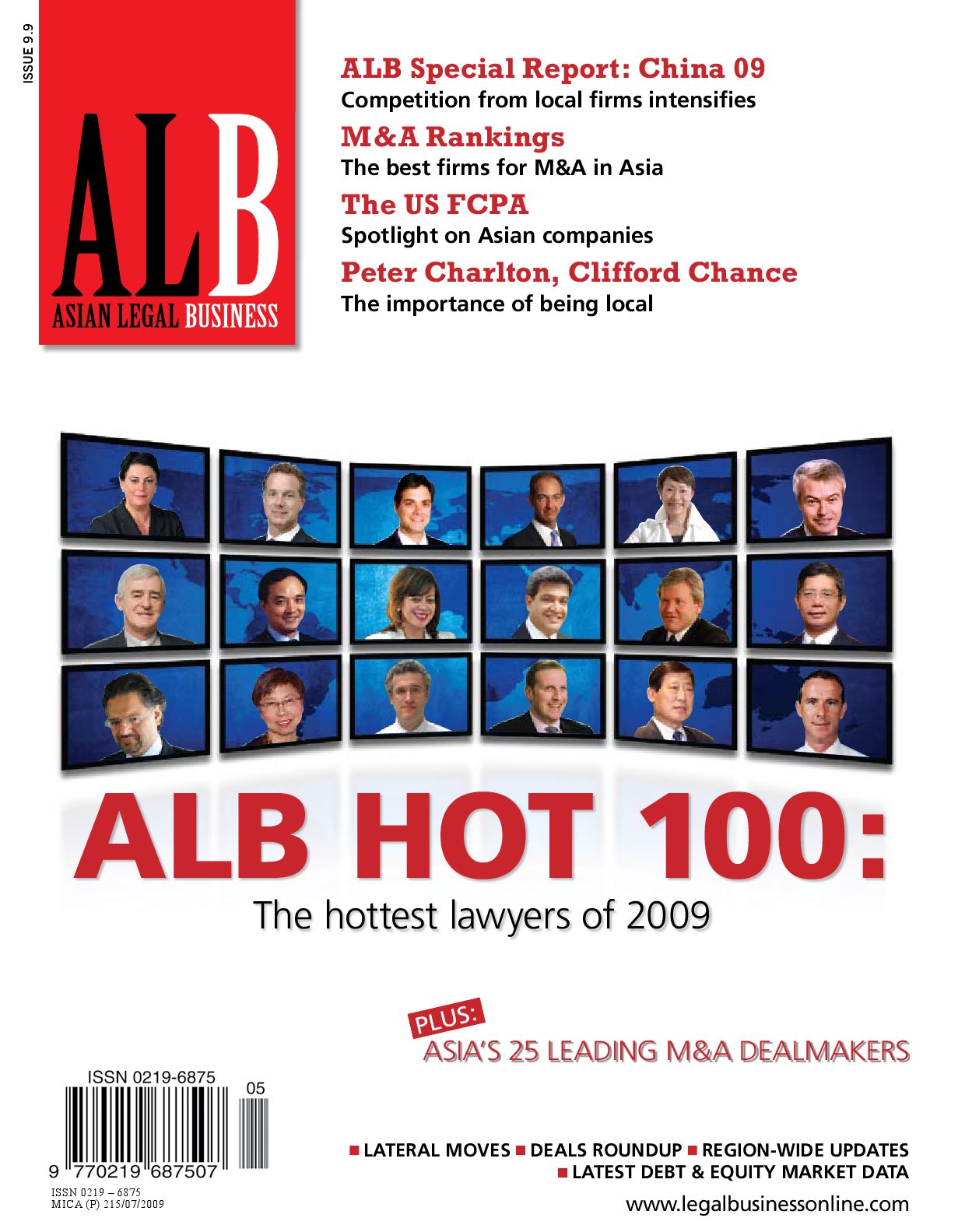 ISSUE 9.9

ALB
ASIAN LEGAL BUSINESS

ALB Special Report: China 09
Competition from local firms intensifies

M&A Rankings
The best firms for M&A in Asia

The US FCPA
Spotlight on Asian companies

Peter Charlton, Clifford Chance
The importance of being local

ALB HOT 100:
The hottest lawyers of 2009

PLUS:
ASIA'S 25 LEADING M&A DEALMAKERS

ISSN 0219-6875
05
9 770219 687507
ISSN 0219 – 6875
MICA (P) 215/07/2009

■ LATERAL MOVES ■ DEALS ROUNDUP ■ REGION-WIDE UPDATES
■ LATEST DEBT & EQUITY MARKET DATA

www.legalbusinessonline.com